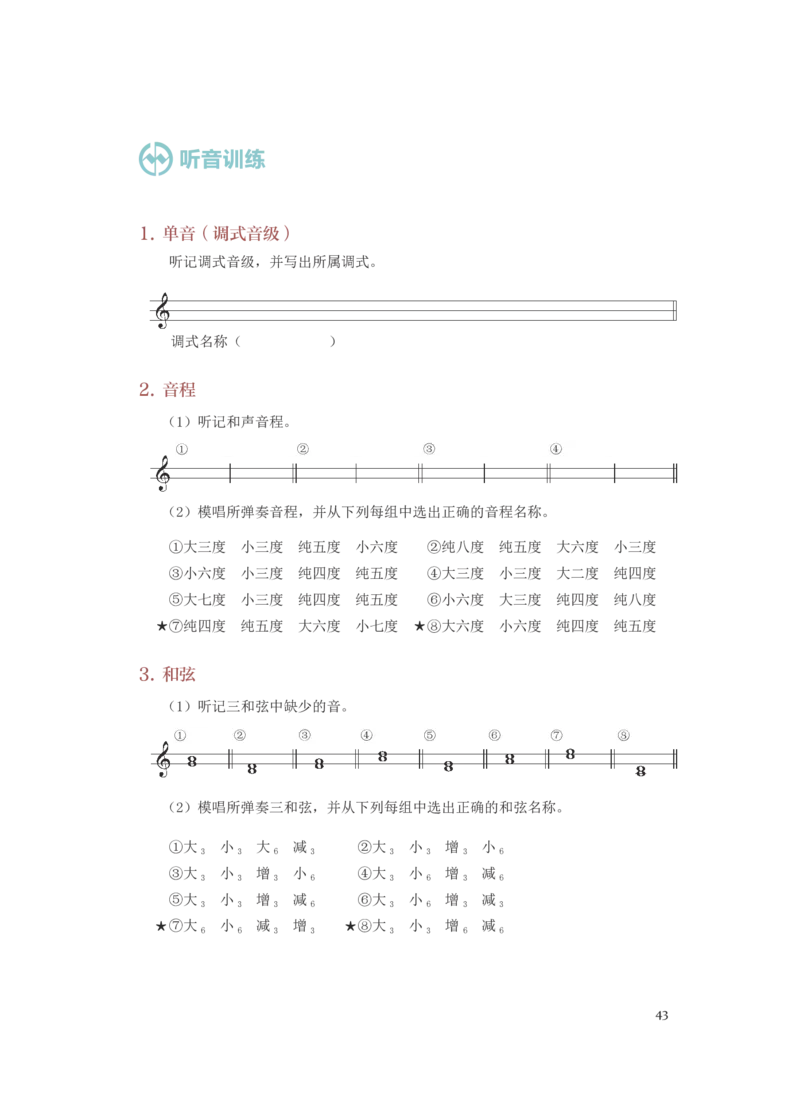 听音训练

1. 单音（调式音级）

听记调式音级，并写出所属调式。

调式名称（　　　　　　）

2. 音程

（1）听记和声音程。

① ② ③ ④

（2）模唱所弹奏音程，并从下列每组中选出正确的音程名称。

①大三度　小三度　纯五度　小六度　　②纯八度　纯五度　大六度　小三度
③小六度　小三度　纯四度　纯五度　　④大三度　小三度　大二度　纯四度
⑤大七度　小三度　纯四度　纯五度　　⑥小六度　大三度　纯四度　纯八度
★⑦纯四度　纯五度　大六度　小七度　★⑧大六度　小六度　纯四度　纯五度

3. 和弦

（1）听记三和弦中缺少的音。

① ② ③ ④ ⑤ ⑥ ⑦ ⑧

（2）模唱所弹奏三和弦，并从下列每组中选出正确的和弦名称。

①大$_3$　小$_3$　大$_6$　减$_3$　　②大$_3$　小$_3$　增$_3$　小$_6$
③大$_3$　小$_3$　增$_3$　小$_6$　　④大$_3$　小$_6$　增$_3$　减$_6$
⑤大$_3$　小$_3$　增$_3$　减$_6$　　⑥大$_3$　小$_6$　增$_3$　减$_3$
★⑦大$_6$　小$_6$　减$_3$　增$_3$　★⑧大$_3$　小$_3$　增$_6$　减$_6$

43